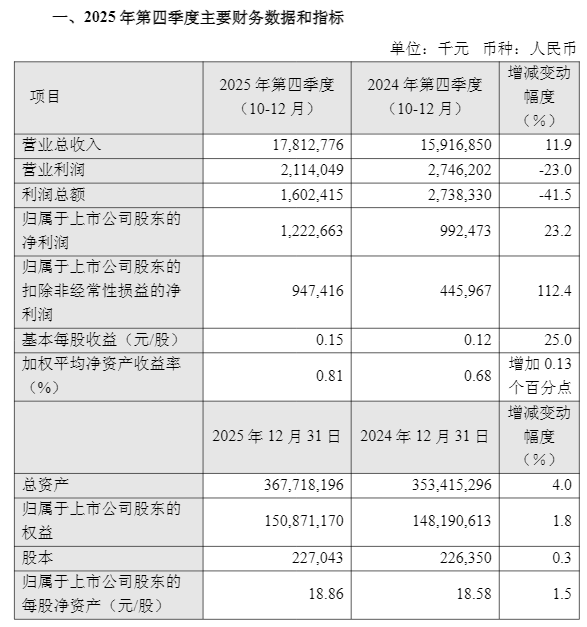 一、2025 年第四季度主要财务数据和指标

单位：千元 币种：人民币

| 项目 | 2025 年第四季度（10-12 月） | 2024 年第四季度（10-12 月） | 增减变动幅度（%） |
|---|---|---|---|
| 营业总收入 | 17,812,776 | 15,916,850 | 11.9 |
| 营业利润 | 2,114,049 | 2,746,202 | -23.0 |
| 利润总额 | 1,602,415 | 2,738,330 | -41.5 |
| 归属于上市公司股东的净利润 | 1,222,663 | 992,473 | 23.2 |
| 归属于上市公司股东的扣除非经常性损益的净利润 | 947,416 | 445,967 | 112.4 |
| 基本每股收益（元/股） | 0.15 | 0.12 | 25.0 |
| 加权平均净资产收益率（%） | 0.81 | 0.68 | 增加 0.13 个百分点 |
|  | 2025 年 12 月 31 日 | 2024 年 12 月 31 日 | 增减变动幅度（%） |
| 总资产 | 367,718,196 | 353,415,296 | 4.0 |
| 归属于上市公司股东的权益 | 150,871,170 | 148,190,613 | 1.8 |
| 股本 | 227,043 | 226,350 | 0.3 |
| 归属于上市公司股东的每股净资产（元/股） | 18.86 | 18.58 | 1.5 |